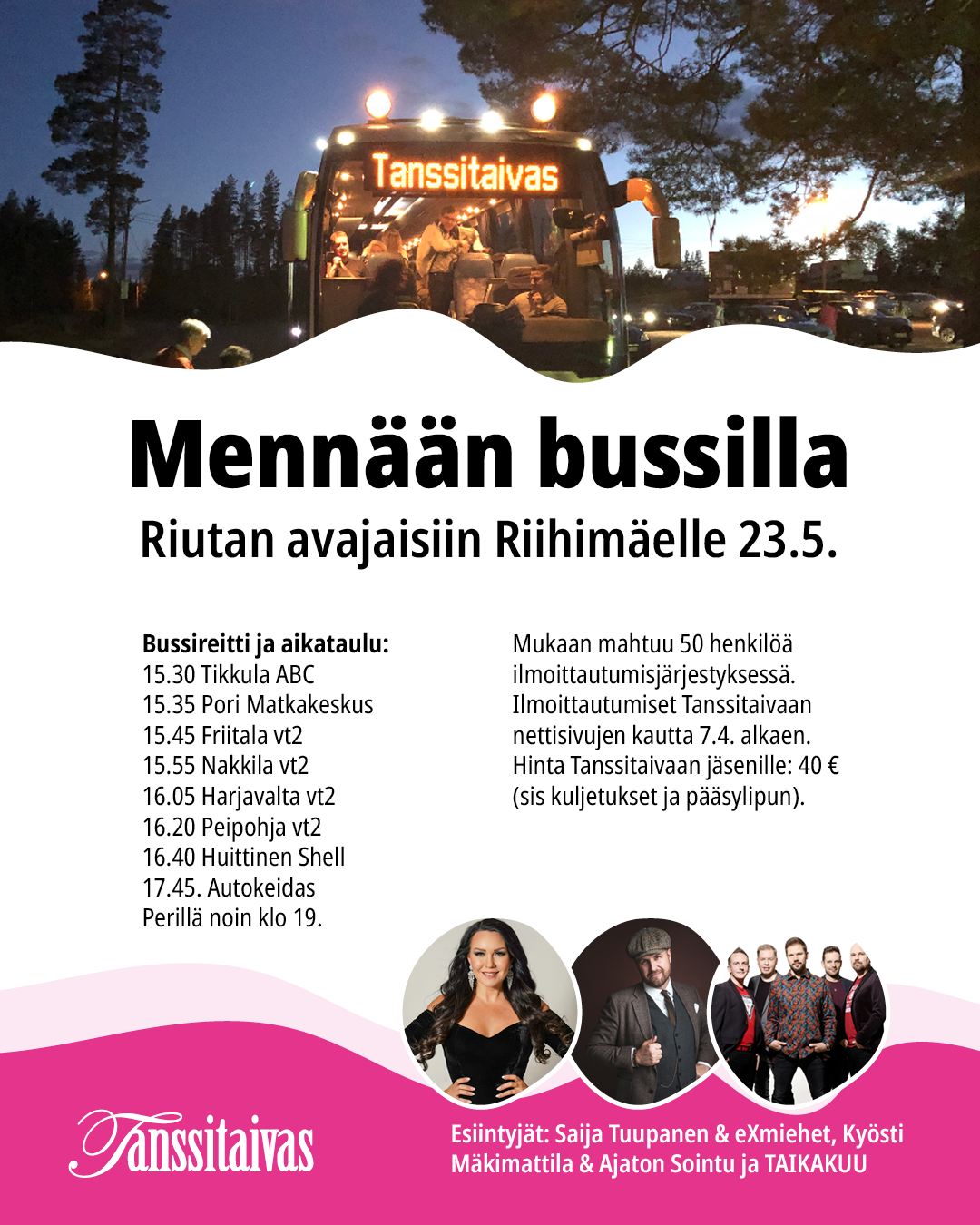 Tanssitaivas

Mennään bussilla

Riutan avajaisiin Riihimäelle 23.5.

Bussireitti ja aikataulu:
15.30 Tikkula ABC
15.35 Pori Matkakeskus
15.45 Friitala vt2
15.55 Nakkila vt2
16.05 Harjavalta vt2
16.20 Peipohja vt2
16.40 Huittinen Shell
17.45. Autokeidas
Perillä noin klo 19.

Mukaan mahtuu 50 henkilöä ilmoittautumisjärjestyksessä. Ilmoittautumiset Tanssitaivaan nettisivujen kautta 7.4. alkaen. Hinta Tanssitaivaan jäsenille: 40 € (sis kuljetukset ja pääsylipun).

Tanssitaivas

Esiintyjät: Saija Tuupanen & eXmiehet, Kyösti Mäkimattila & Ajaton Sointu ja TAIKAKUU